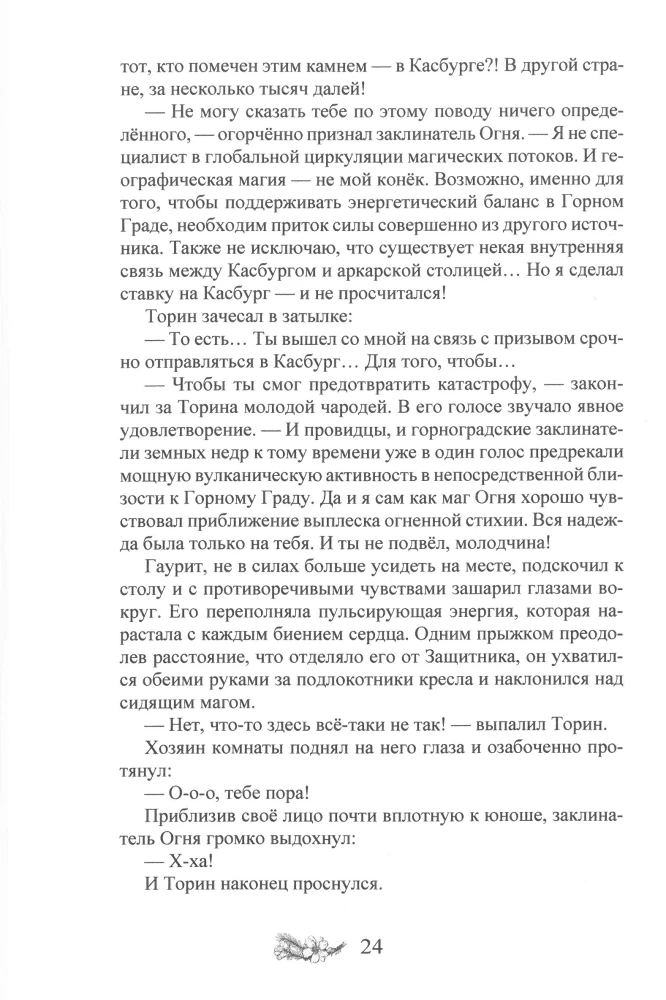 тот, кто помечен этим камнем — в Касбурге?! В другой стране, за несколько тысяч далей!

— Не могу сказать тебе по этому поводу ничего определённого, — огорчённо признал заклинатель Огня. — Я не специалист в глобальной циркуляции магических потоков. И географическая магия — не мой конёк. Возможно, именно для того, чтобы поддерживать энергетический баланс в Горном Граде, необходим приток силы совершенно из другого источника. Также не исключаю, что существует некая внутренняя связь между Касбургом и аркарской столицей… Но я сделал ставку на Касбург — и не просчитался!

Торин зачесал в затылке:

— То есть… Ты вышел со мной на связь с призывом срочно отправляться в Касбург… Для того, чтобы…

— Чтобы ты смог предотвратить катастрофу, — закончил за Торина молодой чародей. В его голосе звучало явное удовлетворение. — И провидцы, и горноградские заклинатели земных недр к тому времени уже в один голос предрекали мощную вулканическую активность в непосредственной близости к Горному Граду. Да и я сам как маг Огня хорошо чувствовал приближение выплеска огненной стихии. Вся надежда была только на тебя. И ты не подвёл, молодчина!

Гаурит, не в силах больше усидеть на месте, подскочил к столу и с противоречивыми чувствами зашарил глазами вокруг. Его переполняла пульсирующая энергия, которая нарастала с каждым биением сердца. Одним прыжком преодолев расстояние, что отделяло его от Защитника, он ухватился обеими руками за подлокотники кресла и наклонился над сидящим магом.

— Нет, что-то здесь всё-таки не так! — выпалил Торин.

Хозяин комнаты поднял на него глаза и озабоченно протянул:

— О-о-о, тебе пора!

Приблизив своё лицо почти вплотную к юноше, заклинатель Огня громко выдохнул:

— Х-ха!

И Торин наконец проснулся.

24